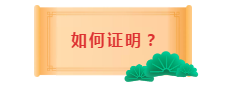 如何证明？